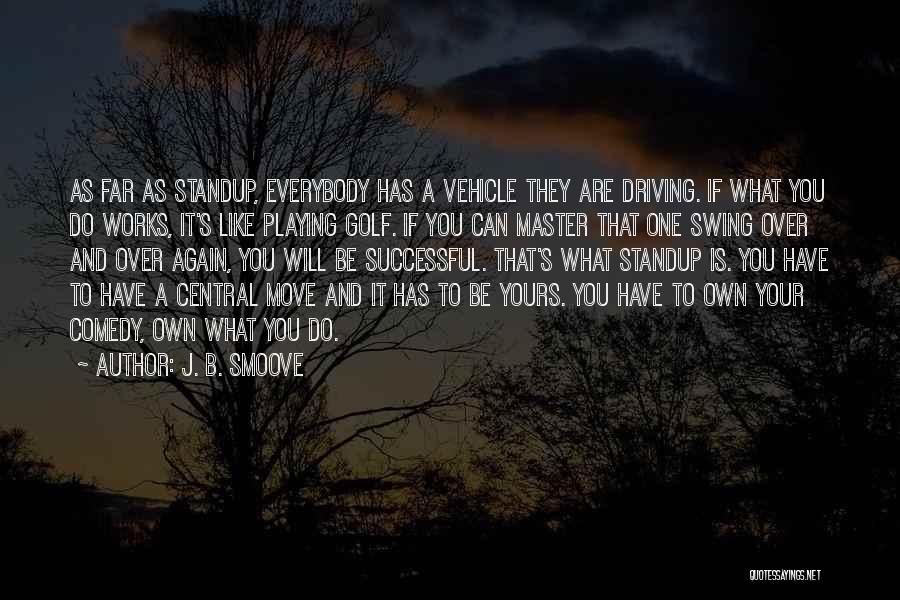 AS FAR AS STANDUP, EVERYBODY HAS A VEHICLE THEY ARE DRIVING. IF WHAT YOU DO WORKS, IT'S LIKE PLAYING GOLF. IF YOU CAN MASTER THAT ONE SWING OVER AND OVER AGAIN, YOU WILL BE SUCCESSFUL. THAT'S WHAT STANDUP IS. YOU HAVE TO HAVE A CENTRAL MOVE AND IT HAS TO BE YOURS. YOU HAVE TO OWN YOUR COMEDY, OWN WHAT YOU DO.

~ AUTHOR: J. B. SMOOVE

QUOTESSAYINGS.NET